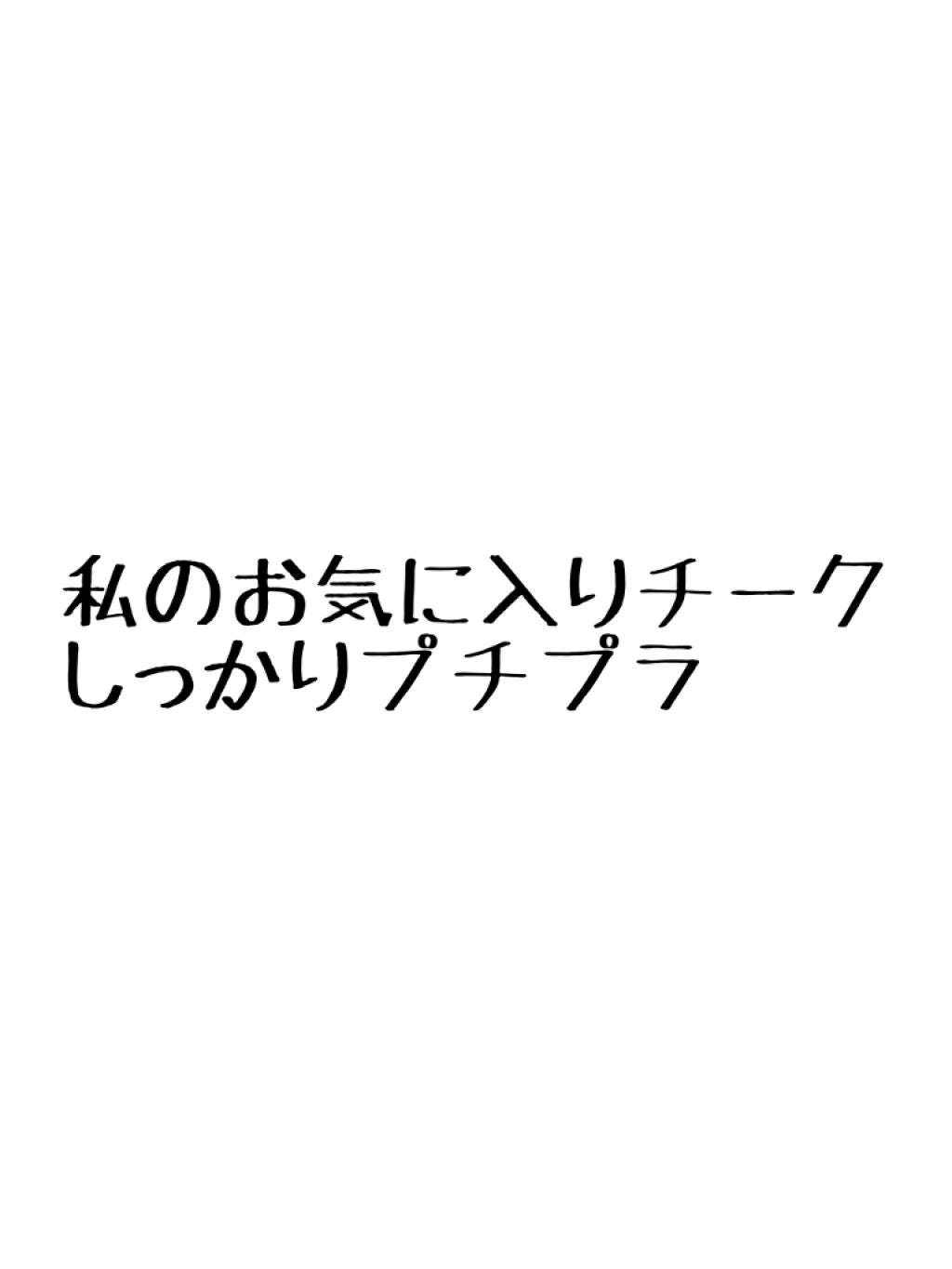 私のお気に入りチーク
しっかりプチプラ